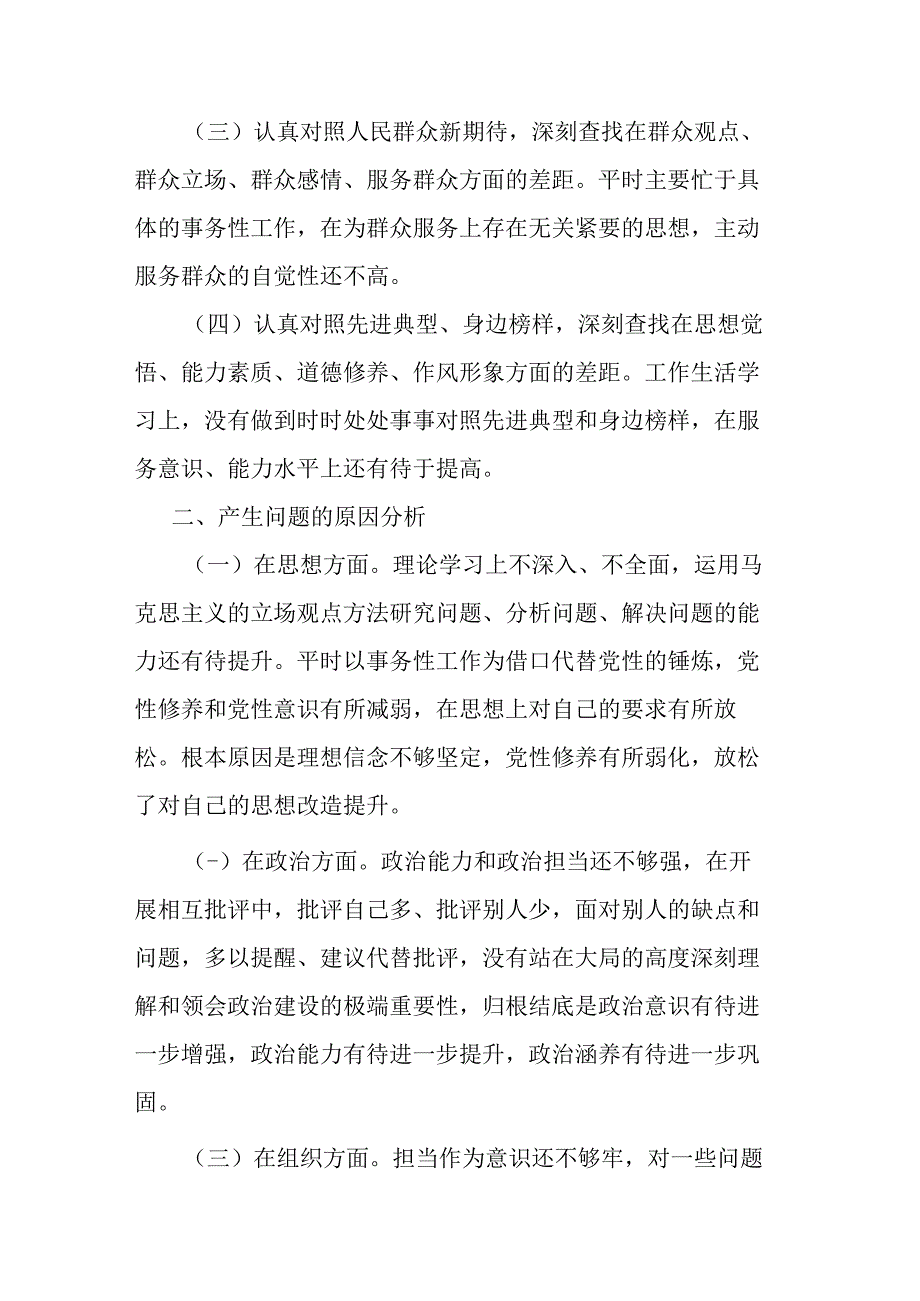 （三）认真对照人民群众新期待，深刻查找在群众观点、群众立场、群众感情、服务群众方面的差距。平时主要忙于具体的事务性工作，在为群众服务上存在无关紧要的思想，主动服务群众的自觉性还不高。

（四）认真对照先进典型、身边榜样，深刻查找在思想觉悟、能力素质、道德修养、作风形象方面的差距。工作生活学习上，没有做到时时处处事事对照先进典型和身边榜样，在服务意识、能力水平上还有待于提高。

二、产生问题的原因分析

（一）在思想方面。理论学习上不深入、不全面，运用马克思主义的立场观点方法研究问题、分析问题、解决问题的能力还有待提升。平时以事务性工作为借口代替党性的锤炼，党性修养和党性意识有所减弱，在思想上对自己的要求有所放松。根本原因是理想信念不够坚定，党性修养有所弱化，放松了对自己的思想改造提升。

(-）在政治方面。政治能力和政治担当还不够强，在开展相互批评中，批评自己多、批评别人少，面对别人的缺点和问题，多以提醒、建议代替批评，没有站在大局的高度深刻理解和领会政治建设的极端重要性，归根结底是政治意识有待进一步增强，政治能力有待进一步提升，政治涵养有待进一步巩固。

（三）在组织方面。担当作为意识还不够牢，对一些问题